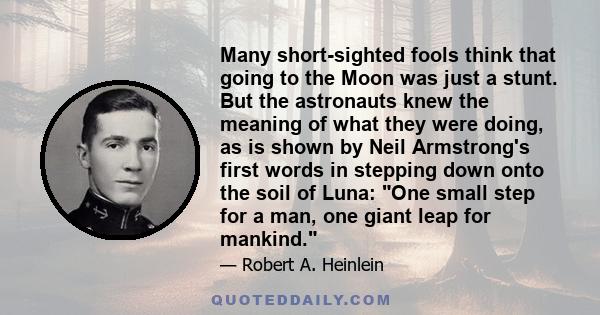 Many short-sighted fools think that going to the Moon was just a stunt. But the astronauts knew the meaning of what they were doing, as is shown by Neil Armstrong's first words in stepping down onto the soil of Luna: "One small step for a man, one giant leap for mankind."

— Robert A. Heinlein

QUOTEDDAILY.COM